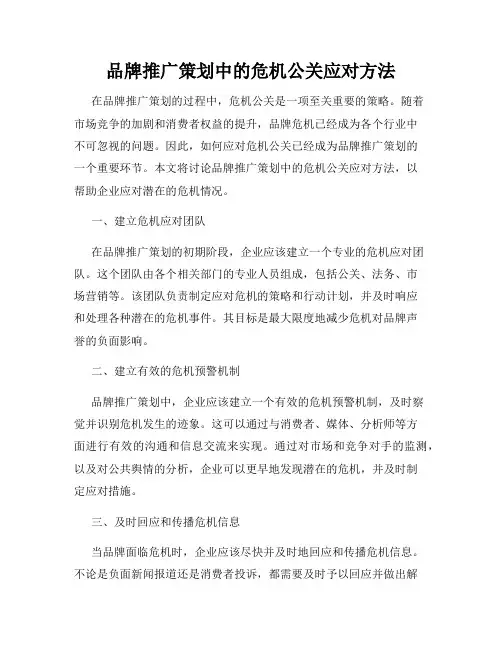 品牌推广策划中的危机公关应对方法

在品牌推广策划的过程中，危机公关是一项至关重要的策略。随着市场竞争的加剧和消费者权益的提升，品牌危机已经成为各个行业中不可忽视的问题。因此，如何应对危机公关已经成为品牌推广策划的一个重要环节。本文将讨论品牌推广策划中的危机公关应对方法，以帮助企业应对潜在的危机情况。

一、建立危机应对团队

在品牌推广策划的初期阶段，企业应该建立一个专业的危机应对团队。这个团队由各个相关部门的专业人员组成，包括公关、法务、市场营销等。该团队负责制定应对危机的策略和行动计划，并及时响应和处理各种潜在的危机事件。其目标是最大限度地减少危机对品牌声誉的负面影响。

二、建立有效的危机预警机制

品牌推广策划中，企业应该建立一个有效的危机预警机制，及时察觉并识别危机发生的迹象。这可以通过与消费者、媒体、分析师等方面进行有效的沟通和信息交流来实现。通过对市场和竞争对手的监测，以及对公共舆情的分析，企业可以更早地发现潜在的危机，并及时制定应对措施。

三、及时回应和传播危机信息

当品牌面临危机时，企业应该尽快并及时地回应和传播危机信息。不论是负面新闻报道还是消费者投诉，都需要及时予以回应并做出解